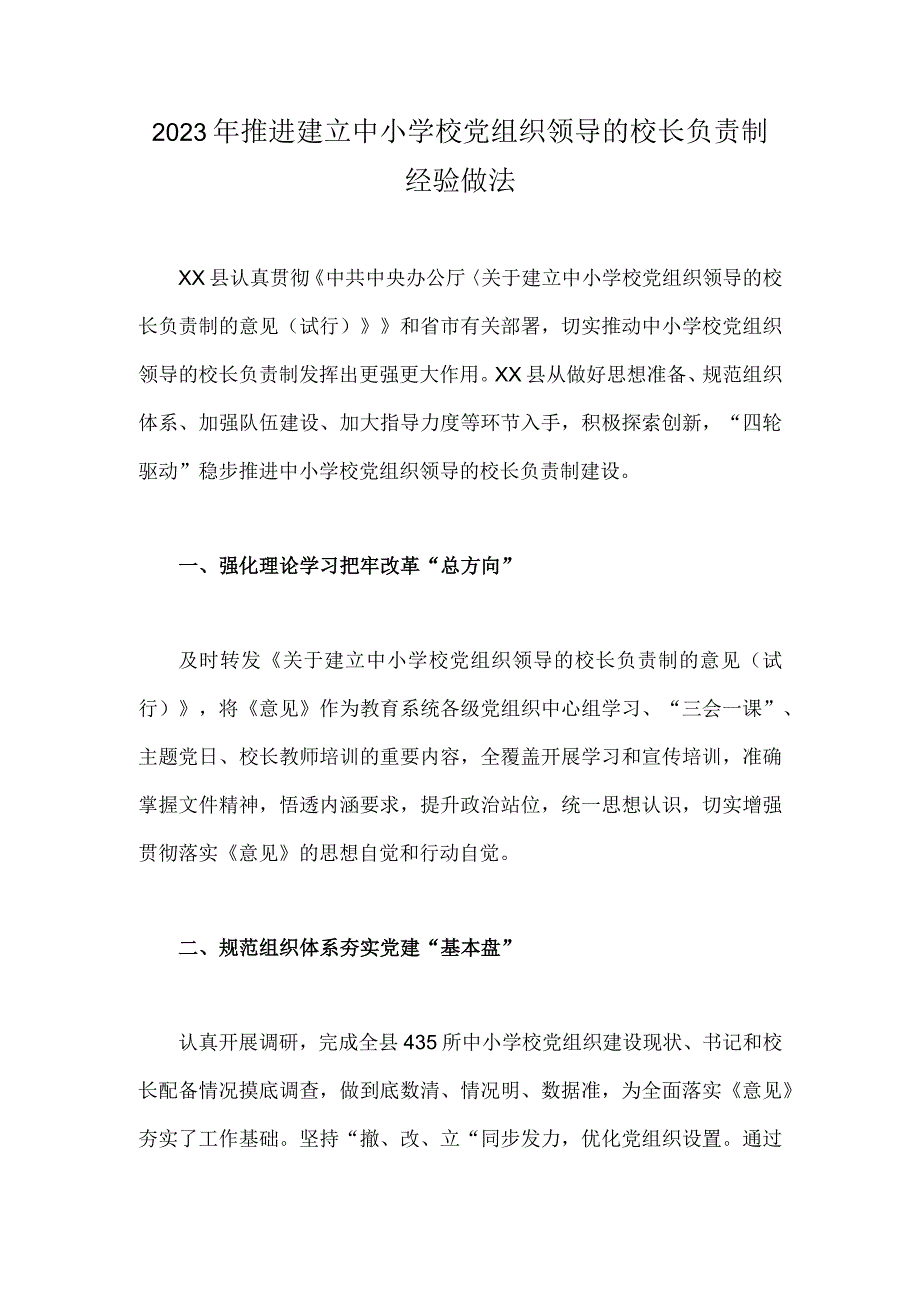 2023年推进建立中小学校党组织领导的校长负责制经验做法

XX县认真贯彻《中共中央办公厅〈关于建立中小学校党组织领导的校长负责制的意见（试行）〉》和省市有关部署，切实推动中小学校党组织领导的校长负责制发挥出更强更大作用。XX县从做好思想准备、规范组织体系、加强队伍建设、加大指导力度等环节入手，积极探索创新，“四轮驱动”稳步推进中小学校党组织领导的校长负责制建设。

一、强化理论学习把牢改革“总方向”

及时转发《关于建立中小学校党组织领导的校长负责制的意见（试行）》，将《意见》作为教育系统各级党组织中心组学习、“三会一课”、主题党日、校长教师培训的重要内容，全覆盖开展学习和宣传培训，准确掌握文件精神，悟透内涵要求，提升政治站位，统一思想认识，切实增强贯彻落实《意见》的思想自觉和行动自觉。

二、规范组织体系夯实党建“基本盘”

认真开展调研，完成全县435所中小学校党组织建设现状、书记和校长配备情况摸底调查，做到底数清、情况明、数据准，为全面落实《意见》夯实了工作基础。坚持“撤、改、立“同步发力，优化党组织设置。通过